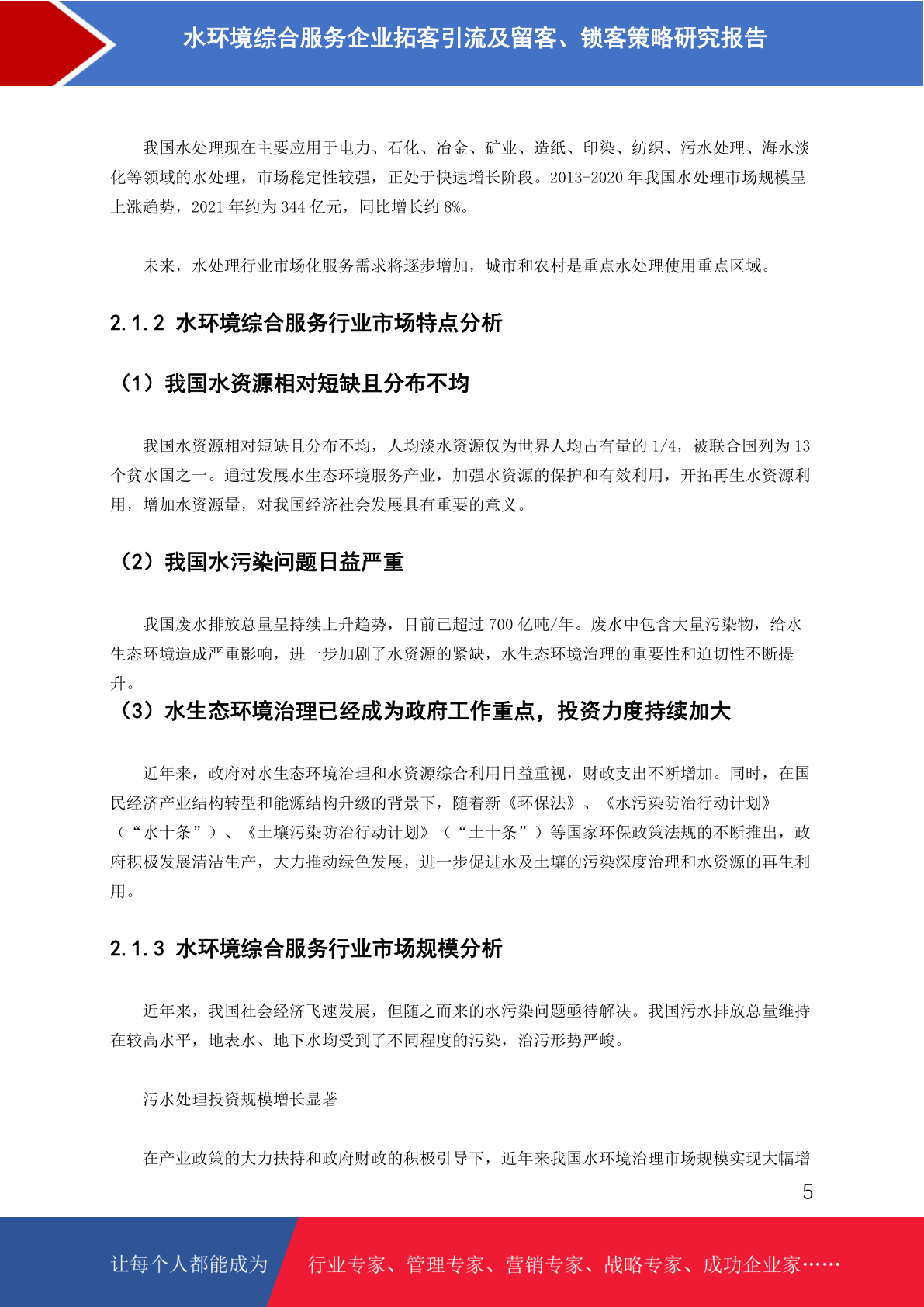 水环境综合服务企业拓客引流及留客、锁客策略研究报告

我国水处理现在主要应用于电力、石化、冶金、矿业、造纸、印染、纺织、污水处理、海水淡化等领域的水处理，市场稳定性较强，正处于快速增长阶段。2013-2020 年我国水处理市场规模呈上涨趋势，2021 年约为 344 亿元，同比增长约 8%。

未来，水处理行业市场化服务需求将逐步增加，城市和农村是重点水处理使用重点区域。

2.1.2 水环境综合服务行业市场特点分析

（1）我国水资源相对短缺且分布不均

我国水资源相对短缺且分布不均，人均淡水资源仅为世界人均占有量的 1/4，被联合国列为 13 个贫水国之一。通过发展水生态环境服务产业，加强水资源的保护和有效利用，开拓再生水资源利用，增加水资源量，对我国经济社会发展具有重要的意义。

（2）我国水污染问题日益严重

我国废水排放总量呈持续上升趋势，目前已超过 700 亿吨/年。废水中包含大量污染物，给水生态环境造成严重影响，进一步加剧了水资源的紧缺，水生态环境治理的重要性和迫切性不断提升。

（3）水生态环境治理已经成为政府工作重点，投资力度持续加大

近年来，政府对水生态环境治理和水资源综合利用日益重视，财政支出不断增加。同时，在国民经济产业结构转型和能源结构升级的背景下，随着新《环保法》、《水污染防治行动计划》（“水十条”）、《土壤污染防治行动计划》（“土十条”）等国家环保政策法规的不断推出，政府积极发展清洁生产，大力推动绿色发展，进一步促进水及土壤的污染深度治理和水资源的再生利用。

2.1.3 水环境综合服务行业市场规模分析

近年来，我国社会经济飞速发展，但随之而来的水污染问题亟待解决。我国污水排放总量维持在较高水平，地表水、地下水均受到了不同程度的污染，治污形势严峻。

污水处理投资规模增长显著

在产业政策的大力扶持和政府财政的积极引导下，近年来我国水环境治理市场规模实现大幅增

5

让每个人都能成为 行业专家、管理专家、营销专家、战略专家、成功企业家……